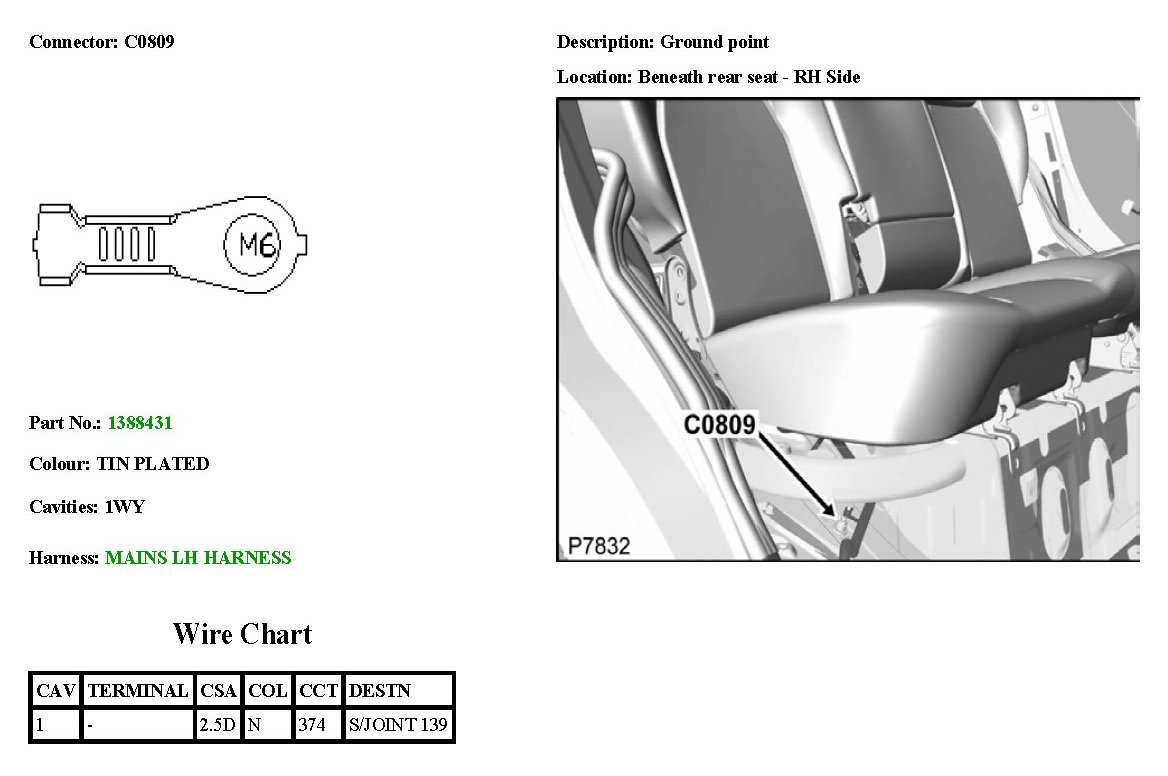 Connector: C0809

M6

Part No.: 1388431

Colour: TIN PLATED

Cavities: 1WY

Harness: MAINS LH HARNESS

Wire Chart

| CAV | TERMINAL | CSA | COL | CCT | DESTN |
|---|---|---|---|---|---|
| 1 | - | 2.5D | N | 374 | S/JOINT 139 |

Description: Ground point

Location: Beneath rear seat - RH Side

C0809

P7832